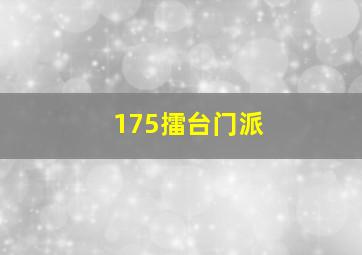 175擂台门派